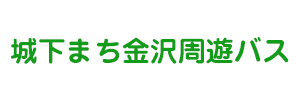 城下まち金沢周遊バス